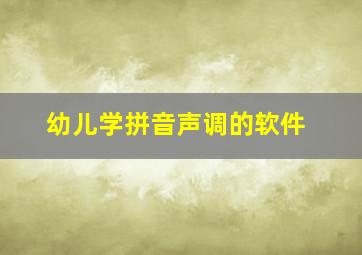 幼儿学拼音声调的软件